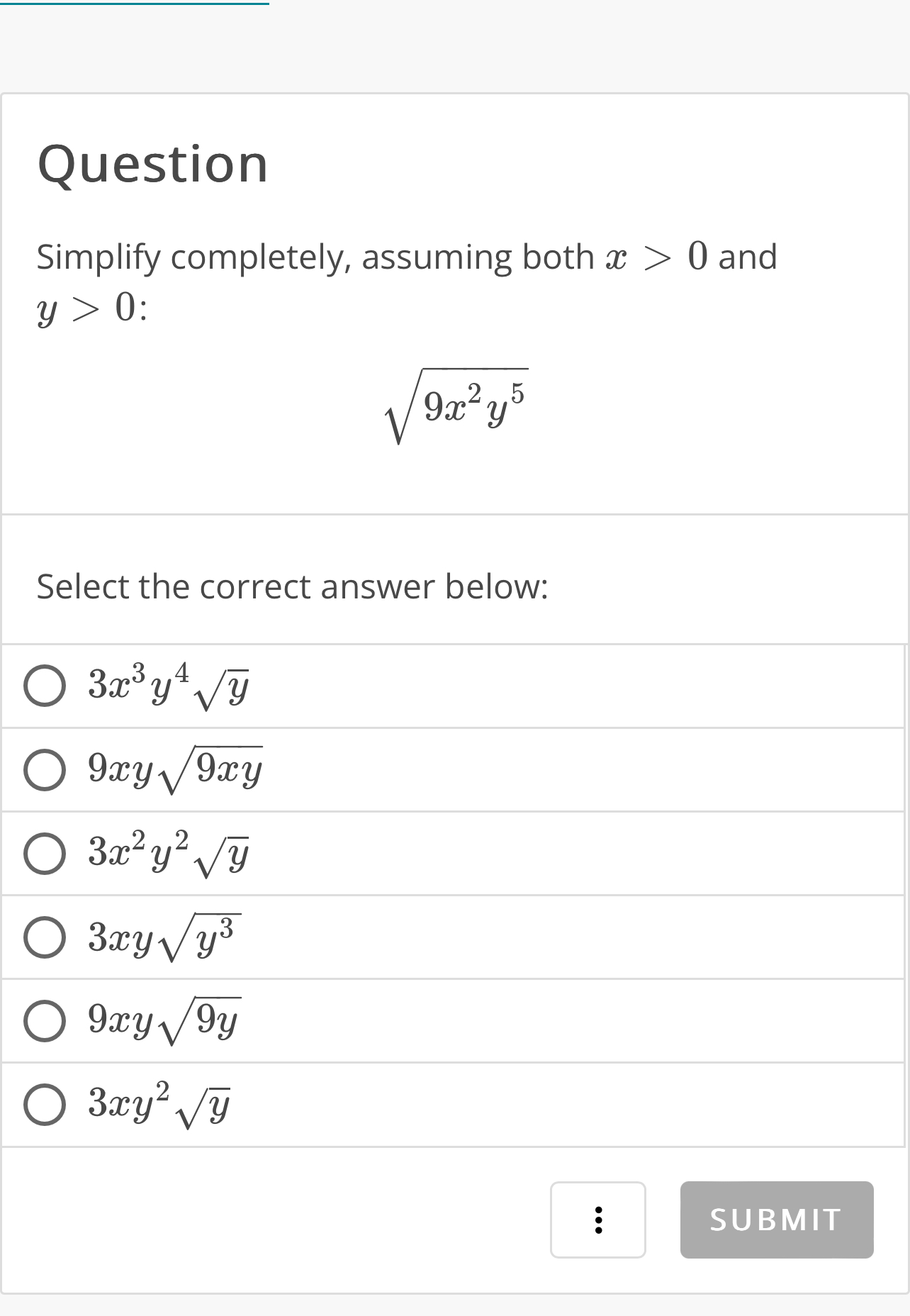 Question

Simplify completely, assuming both $x > 0$ and $y > 0$:

$\sqrt{9x^2y^5}$

Select the correct answer below:

$3x^3y^4\sqrt{y}$

$9xy\sqrt{9xy}$

$3x^2y^2\sqrt{y}$

$3xy\sqrt{y^3}$

$9xy\sqrt{9y}$

$3xy^2\sqrt{y}$

SUBMIT